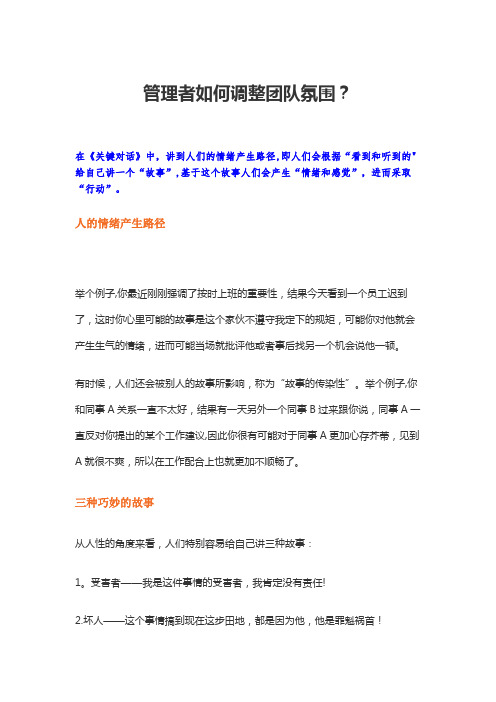 管理者如何调整团队氛围？

在《关键对话》中，讲到人们的情绪产生路径，即人们会根据“看到和听到的”给自己讲一个“故事”，基于这个故事人们会产生“情绪和感觉”，进而采取“行动”。

人的情绪产生路径

举个例子，你最近刚刚强调了按时上班的重要性，结果今天看到一个员工迟到了，这时你心里可能的故事是这个家伙不遵守我定下的规矩，可能你对他就会产生生气的情绪，进而可能当场就批评他或者事后找另一个机会说他一顿。

有时候，人们还会被别人的故事所影响，称为“故事的传染性”。举个例子，你和同事 A 关系一直不太好，结果有一天另外一个同事 B 过来跟你说，同事 A 一直反对你提出的某个工作建议，因此你很有可能对于同事 A 更加心存芥蒂，见到 A 就很不爽，所以在工作配合上也就更加不顺畅了。

三种巧妙的故事

从人性的角度来看，人们特别容易给自己讲三种故事：

1。受害者——我是这件事情的受害者，我肯定没有责任!

2.坏人——这个事情搞到现在这步田地，都是因为他，他是罪魁祸首！